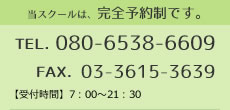 当スクールは、完全予約制です。

TEL. 080-6538-6609

FAX. 03-3615-3639

【受付時間】7：00～21：30